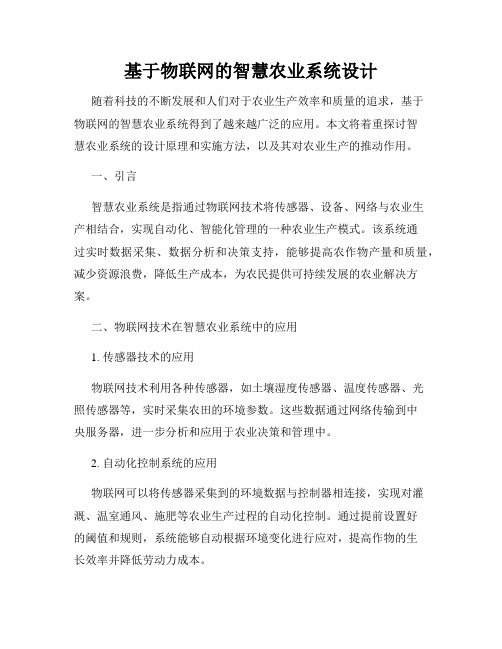 基于物联网的智慧农业系统设计

随着科技的不断发展和人们对于农业生产效率和质量的追求，基于物联网的智慧农业系统得到了越来越广泛的应用。本文将着重探讨智慧农业系统的设计原理和实施方法，以及其对农业生产的推动作用。

一、引言

智慧农业系统是指通过物联网技术将传感器、设备、网络与农业生产相结合，实现自动化、智能化管理的一种农业生产模式。该系统通过实时数据采集、数据分析和决策支持，能够提高农作物产量和质量，减少资源浪费，降低生产成本，为农民提供可持续发展的农业解决方案。

二、物联网技术在智慧农业系统中的应用

1. 传感器技术的应用

物联网技术利用各种传感器，如土壤湿度传感器、温度传感器、光照传感器等，实时采集农田的环境参数。这些数据通过网络传输到中央服务器，进一步分析和应用于农业决策和管理中。

2. 自动化控制系统的应用

物联网可以将传感器采集到的环境数据与控制器相连接，实现对灌溉、温室通风、施肥等农业生产过程的自动化控制。通过提前设置好的阈值和规则，系统能够自动根据环境变化进行应对，提高作物的生长效率并降低劳动力成本。